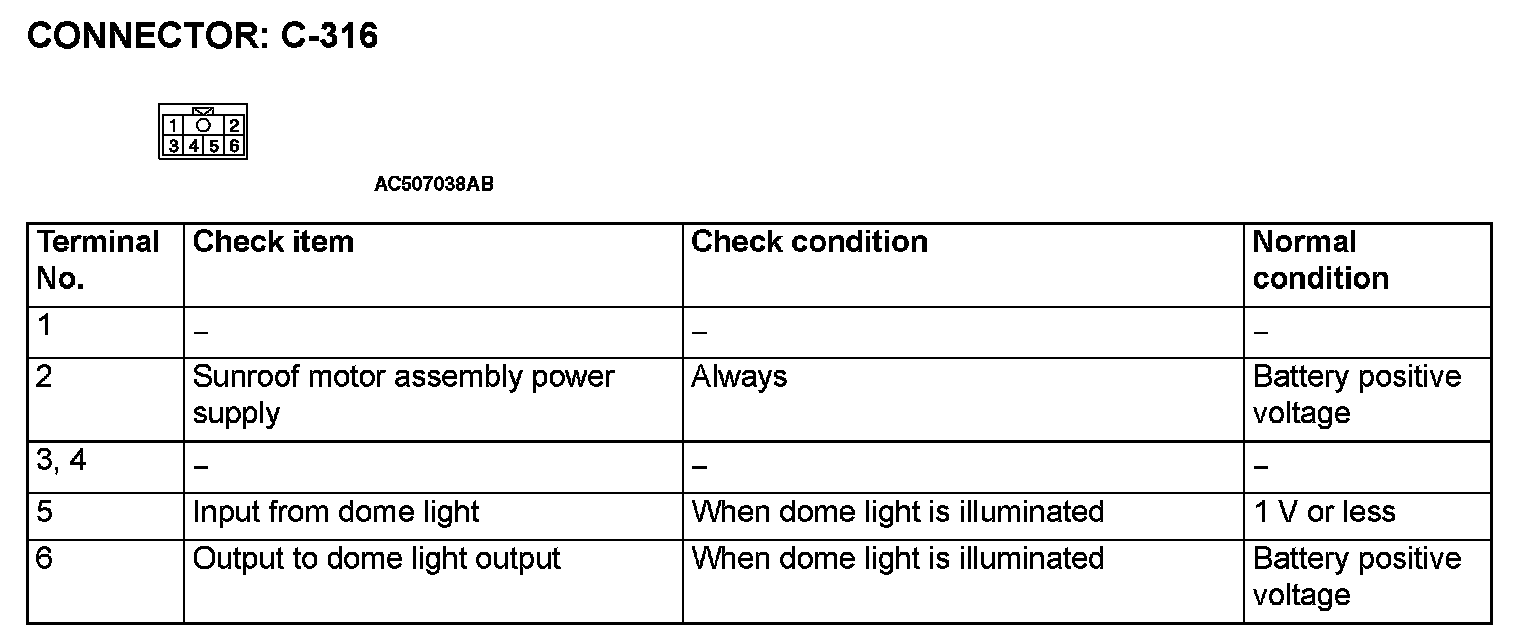 CONNECTOR: C-316

1 2
3 4 5 6

AC507038AB

| Terminal No. | Check item | Check condition | Normal condition |
|---|---|---|---|
| 1 | – | – | – |
| 2 | Sunroof motor assembly power supply | Always | Battery positive voltage |
| 3, 4 | – | – | – |
| 5 | Input from dome light | When dome light is illuminated | 1 V or less |
| 6 | Output to dome light output | When dome light is illuminated | Battery positive voltage |